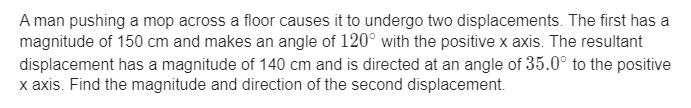 A man pushing a mop across a floor causes it to undergo two displacements. The first has a magnitude of 150 cm and makes an angle of $120^\circ$ with the positive x axis. The resultant displacement has a magnitude of 140 cm and is directed at an angle of $35.0^\circ$ to the positive x axis. Find the magnitude and direction of the second displacement.